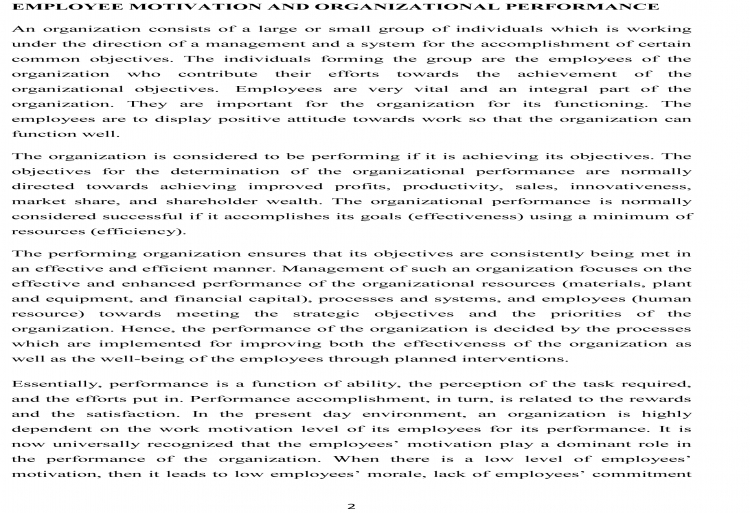 EMPLOYEE MOTIVATION AND ORGANIZATIONAL PERFORMANCE

An organization consists of a large or small group of individuals which is working under the direction of a management and a system for the accomplishment of certain common objectives. The individuals forming the group are the employees of the organization who contribute their efforts towards the achievement of the organizational objectives. Employees are very vital and an integral part of the organization. They are important for the organization for its functioning. The employees are to display positive attitude towards work so that the organization can function well.

The organization is considered to be performing if it is achieving its objectives. The objectives for the determination of the organizational performance are normally directed towards achieving improved profits, productivity, sales, innovativeness, market share, and shareholder wealth. The organizational performance is normally considered successful if it accomplishes its goals (effectiveness) using a minimum of resources (efficiency).

The performing organization ensures that its objectives are consistently being met in an effective and efficient manner. Management of such an organization focuses on the effective and enhanced performance of the organizational resources (materials, plant and equipment, and financial capital), processes and systems, and employees (human resource) towards meeting the strategic objectives and the priorities of the organization. Hence, the performance of the organization is decided by the processes which are implemented for improving both the effectiveness of the organization as well as the well-being of the employees through planned interventions.

Essentially, performance is a function of ability, the perception of the task required, and the efforts put in. Performance accomplishment, in turn, is related to the rewards and the satisfaction. In the present day environment, an organization is highly dependent on the work motivation level of its employees for its performance. It is now universally recognized that the employees' motivation play a dominant role in the performance of the organization. When there is a low level of employees' motivation, then it leads to low employees' morale, lack of employees' commitment

2